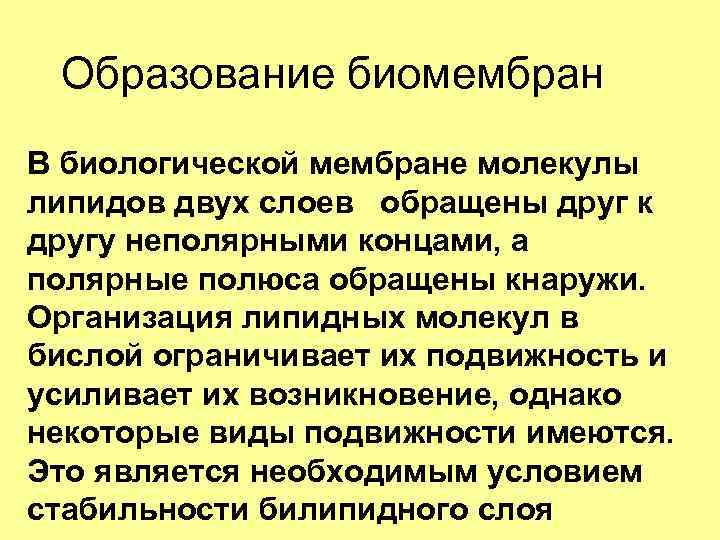 Образование биомембран

В биологической мембране молекулы липидов двух слоев обращены друг к другу неполярными концами, а полярные полюса обращены кнаружи. Организация липидных молекул в бислой ограничивает их подвижность и усиливает их возникновение, однако некоторые виды подвижности имеются. Это является необходимым условием стабильности билипидного слоя